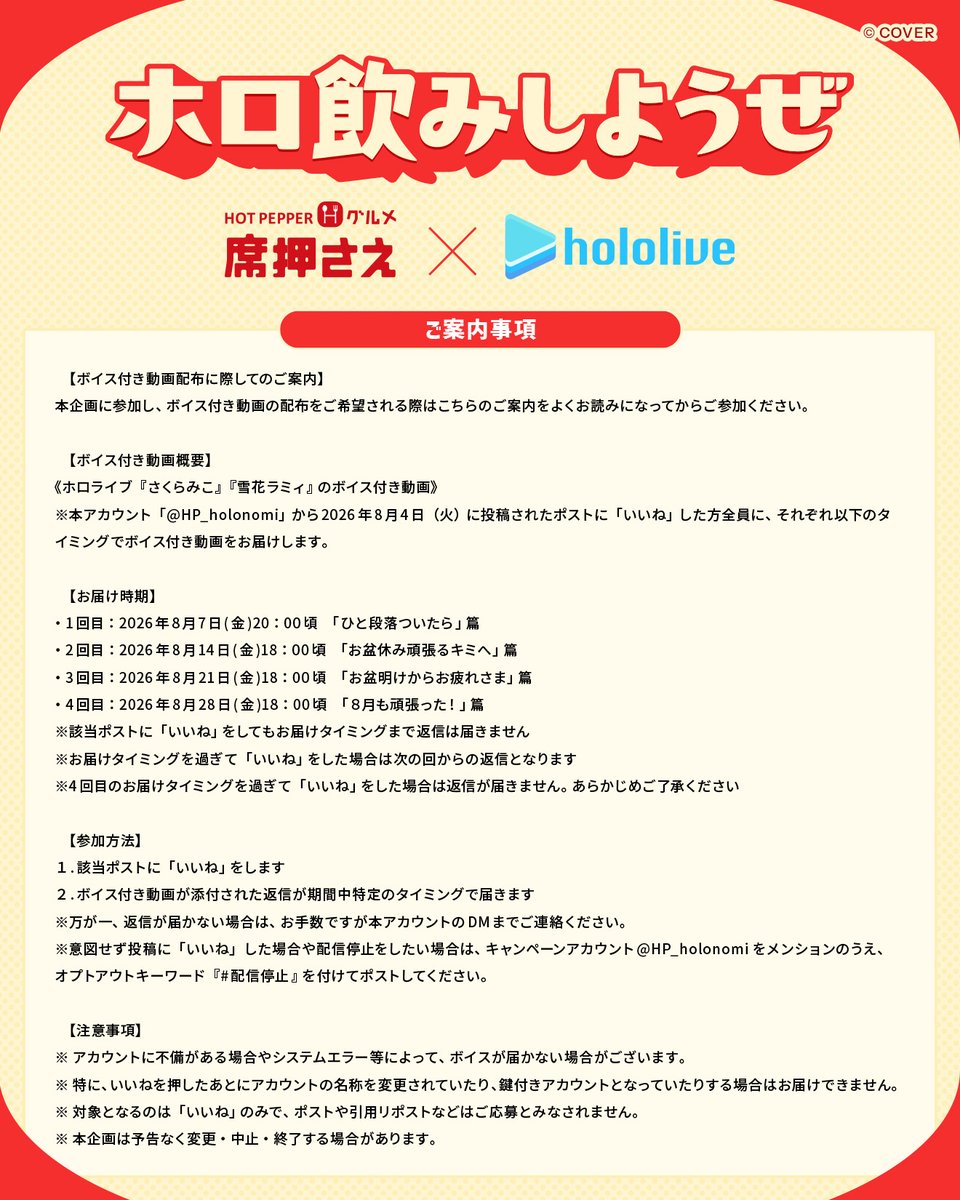 © COVER

ホロ飲みしようぜ

HOT PEPPER グルメ 席押さえ × hololive

ご案内事項

【ボイス付き動画配布に際してのご案内】
本企画に参加し、ボイス付き動画の配布をご希望される際はこちらのご案内をよくお読みになってからご参加ください。

【ボイス付き動画概要】
《ホロライブ『さくらみこ』『雪花ラミィ』のボイス付き動画》
※本アカウント「@HP_holonomi」から2026年8月4日（火）に投稿されたポストに「いいね」した方全員に、それぞれ以下のタイミングでボイス付き動画をお届けします。

【お届け時期】
・1回目：2026年8月7日(金)20：00頃 「ひと段落ついたら」篇
・2回目：2026年8月14日(金)18：00頃 「お盆休み頑張るキミへ」篇
・3回目：2026年8月21日(金)18：00頃 「お盆明けからお疲れさま」篇
・4回目：2026年8月28日(金)18：00頃 「8月も頑張った！」篇
※該当ポストに「いいね」をしてもお届けタイミングまで返信は届きません
※お届けタイミングを過ぎて「いいね」をした場合は次の回からの返信となります
※4回目のお届けタイミングを過ぎて「いいね」をした場合は返信が届きません。あらかじめご了承ください

【参加方法】
1．該当ポストに「いいね」をします
2．ボイス付き動画が添付された返信が期間中特定のタイミングで届きます
※万が一、返信が届かない場合は、お手数ですが本アカウントのDMまでご連絡ください。
※意図せず投稿に「いいね」した場合や配信停止をしたい場合は、キャンペーンアカウント@HP_holonomiをメンションのうえ、オプトアウトキーワード『#配信停止』を付けてポストしてください。

【注意事項】
※ アカウントに不備がある場合やシステムエラー等によって、ボイスが届かない場合がございます。
※ 特に、いいねを押したあとにアカウントの名称を変更されていたり、鍵付きアカウントとなっていたりする場合はお届けできません。
※ 対象となるのは「いいね」のみで、ポストや引用リポストなどはご応募とみなされません。
※ 本企画は予告なく変更・中止・終了する場合があります。